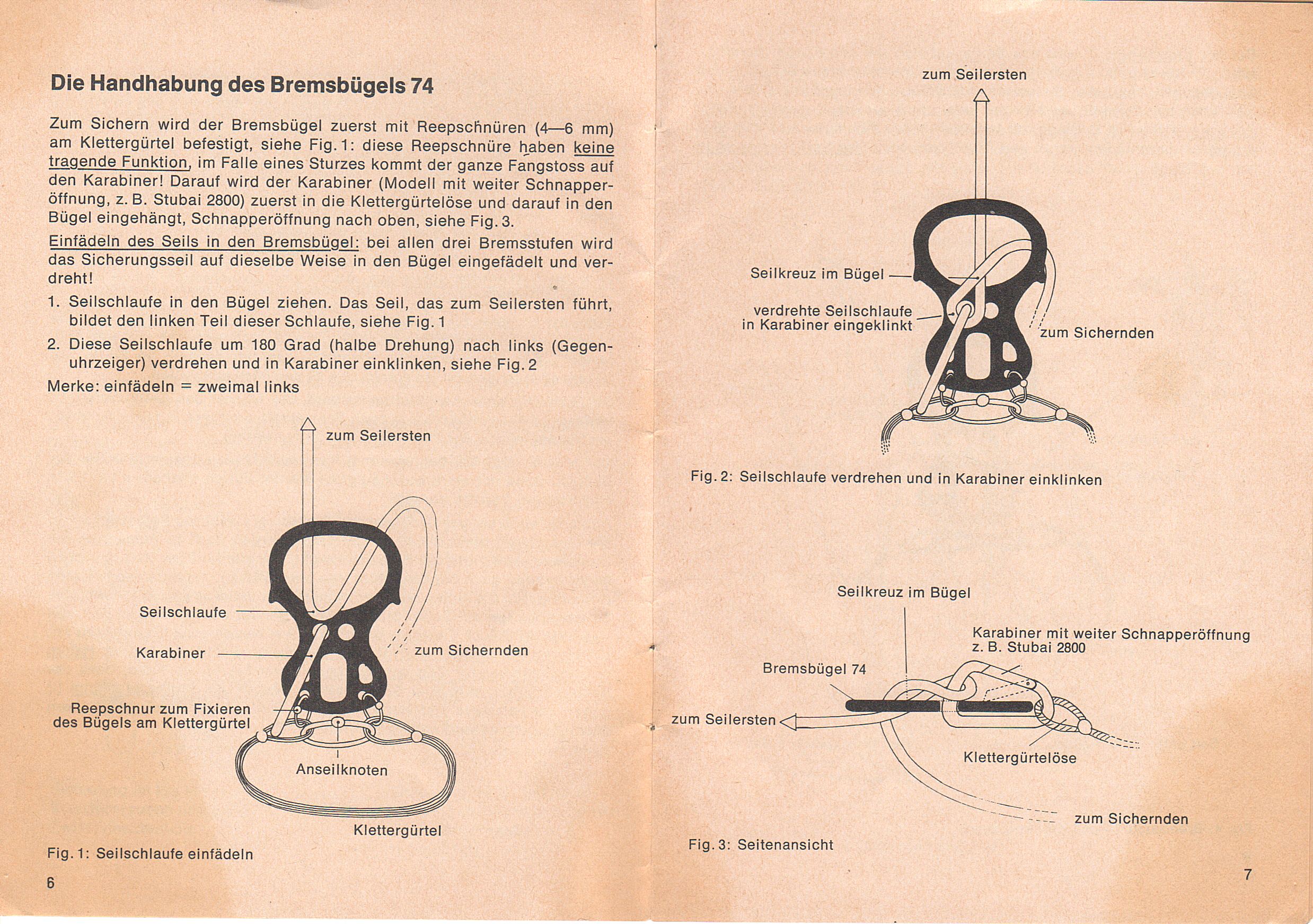 Die Handhabung des Bremsbügels 74

Zum Sichern wird der Bremsbügel zuerst mit Reepschnüren (4—6 mm) am Klettergürtel befestigt, siehe Fig. 1: diese Reepschnüre haben keine tragende Funktion, im Falle eines Sturzes kommt der ganze Fangstoss auf den Karabiner! Darauf wird der Karabiner (Modell mit weiter Schnapperöffnung, z. B. Stubai 2800) zuerst in die Klettergürtelöse und darauf in den Bügel eingehängt, Schnapperöffnung nach oben, siehe Fig. 3.

Einfädeln des Seils in den Bremsbügel: bei allen drei Bremsstufen wird das Sicherungsseil auf dieselbe Weise in den Bügel eingefädelt und verdreht!

1. Seilschlaufe in den Bügel ziehen. Das Seil, das zum Seilersten führt, bildet den linken Teil dieser Schlaufe, siehe Fig. 1

2. Diese Seilschlaufe um 180 Grad (halbe Drehung) nach links (Gegenuhrzeiger) verdrehen und in Karabiner einklinken, siehe Fig. 2

Merke: einfädeln = zweimal links

zum Seilersten
Seilschlaufe
Karabiner
zum Sichernden
Reepschnur zum Fixieren des Bügels am Klettergürtel
Anseilknoten
Klettergürtel

Fig. 1: Seilschlaufe einfädeln

6

zum Seilersten
Seilkreuz im Bügel
verdrehte Seilschlaufe in Karabiner eingeklinkt
zum Sichernden

Fig. 2: Seilschlaufe verdrehen und in Karabiner einklinken

Seilkreuz im Bügel
Karabiner mit weiter Schnapperöffnung z. B. Stubai 2800
Bremsbügel 74
zum Seilersten
Klettergürtelöse
zum Sichernden

Fig. 3: Seitenansicht

7